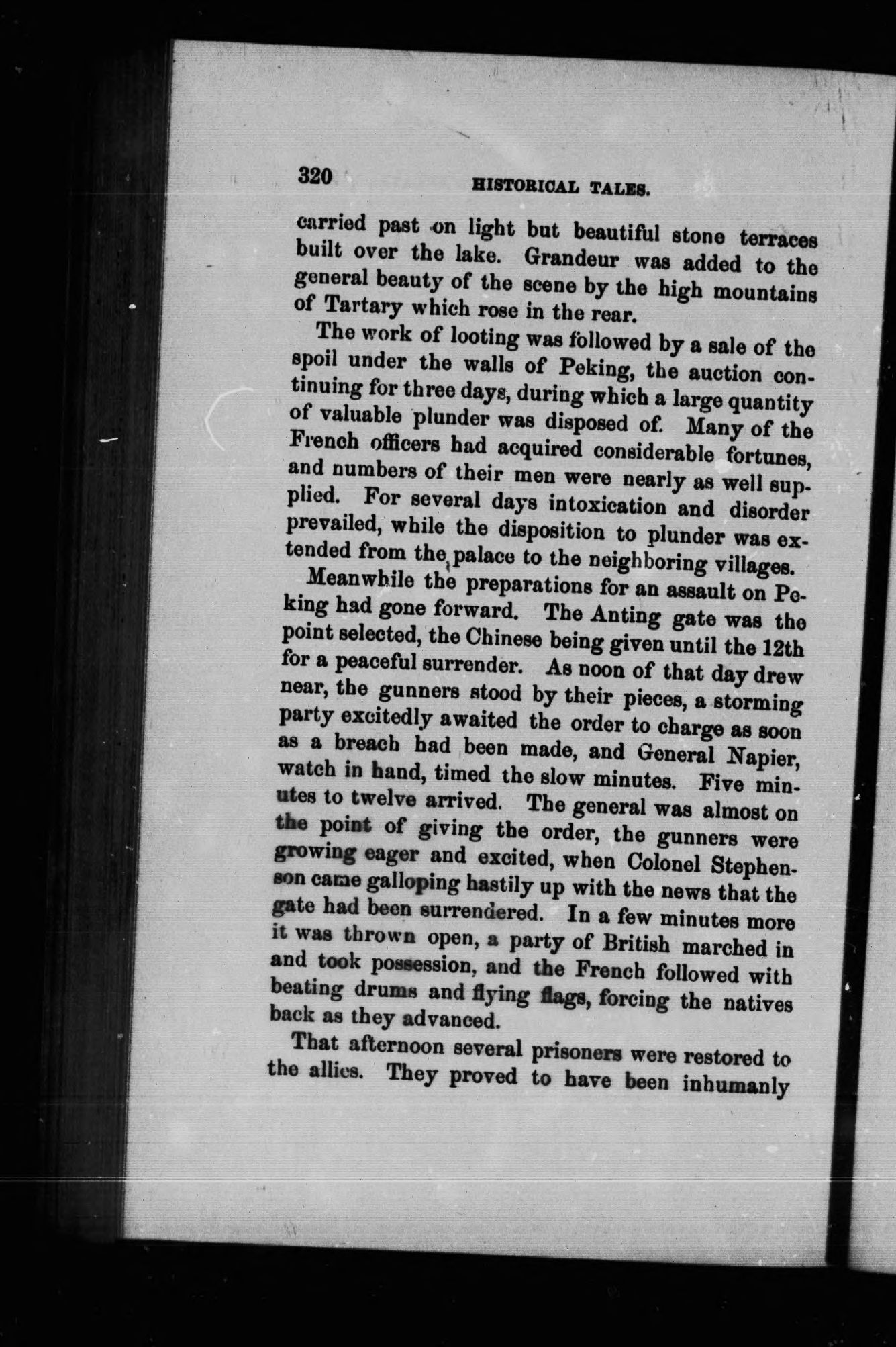 320 HISTORICAL TALES.

carried past on light but beautiful stone terraces built over the lake. Grandeur was added to the general beauty of the scene by the high mountains of Tartary which rose in the rear.

The work of looting was followed by a sale of the spoil under the walls of Peking, the auction continuing for three days, during which a large quantity of valuable plunder was disposed of. Many of the French officers had acquired considerable fortunes, and numbers of their men were nearly as well supplied. For several days intoxication and disorder prevailed, while the disposition to plunder was extended from the palace to the neighboring villages.

Meanwhile the preparations for an assault on Peking had gone forward. The Anting gate was the point selected, the Chinese being given until the 12th for a peaceful surrender. As noon of that day drew near, the gunners stood by their pieces, a storming party excitedly awaited the order to charge as soon as a breach had been made, and General Napier, watch in hand, timed the slow minutes. Five minutes to twelve arrived. The general was almost on the point of giving the order, the gunners were growing eager and excited, when Colonel Stephenson came galloping hastily up with the news that the gate had been surrendered. In a few minutes more it was thrown open, a party of British marched in and took possession, and the French followed with beating drums and flying flags, forcing the natives back as they advanced.

That afternoon several prisoners were restored to the allies. They proved to have been inhumanly